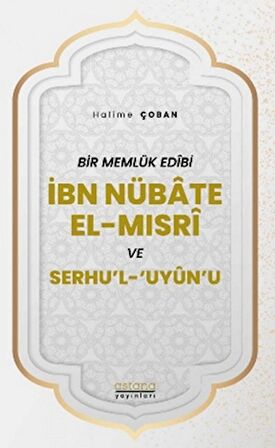 Halime ÇOBAN

BİR MEMLÜK EDİBİ

İBN NÜBÂTE EL-MISRÎ

VE

SERHU'L-'UYÛN'U

astana yayınları